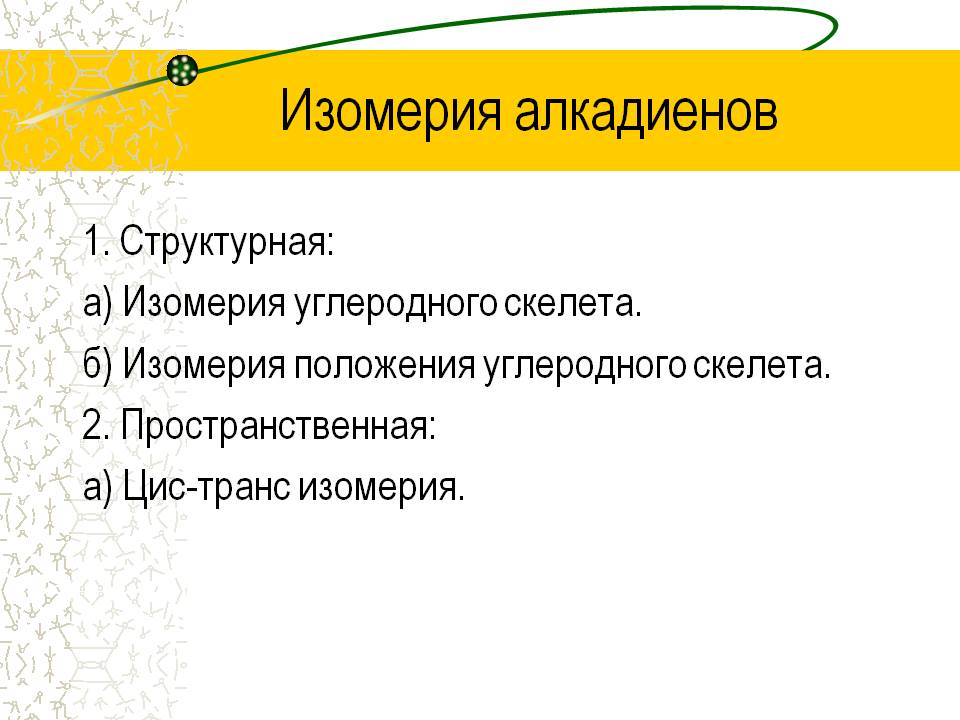 Изомерия алкадиенов

1. Структурная:

а) Изомерия углеродного скелета.

б) Изомерия положения углеродного скелета.

2. Пространственная:

а) Цис-транс изомерия.